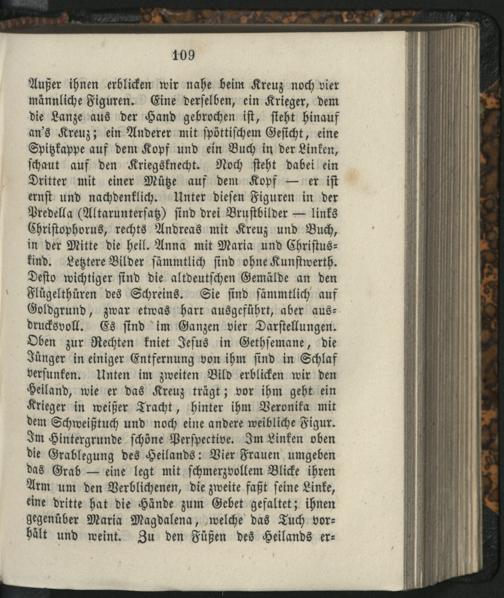 109

Außer ihnen erblicken wir nahe beim Kreuz noch vier männliche Figuren. Eine derselben, ein Krieger, dem die Lanze aus der Hand gebrochen ist, sieht hinauf an's Kreuz; ein Anderer mit spöttischem Gesicht, eine Spitzkappe auf dem Kopf und ein Buch in der Linken, schaut auf den Kriegsknecht. Noch steht dabei ein Dritter mit einer Mütze auf dem Kopf — er ist ernst und nachdenklich. Unter diesen Figuren in der Predella (Altaruntersatz) sind drei Brustbilder — links Christophorus, rechts Andreas mit Kreuz und Buch, in der Mitte die heil. Anna mit Maria und Christuskind. Letztere Bilder sämmtlich sind ohne Kunstwerth. Desto wichtiger sind die altdeutschen Gemälde an den Flügelthüren des Schreins. Sie sind sämmtlich auf Goldgrund, zwar etwas hart ausgeführt, aber ausdrucksvoll. Es sind im Ganzen vier Darstellungen. Oben zur Rechten kniet Jesus in Gethsemane, die Jünger in einiger Entfernung von ihm sind in Schlaf versunken. Unten im zweiten Bild erblicken wir den Heiland, wie er das Kreuz trägt; vor ihm geht ein Krieger in weißer Tracht, hinter ihm Veronika mit dem Schweißtuch und noch eine andere weibliche Figur. Im Hintergrunde schöne Perspective. Im Linken oben die Grablegung des Heilands: Vier Frauen umgeben das Grab — eine legt mit schmerzvollem Blicke ihren Arm um den Verblichenen, die zweite faßt seine Linke, eine dritte hat die Hände zum Gebet gefaltet; ihnen gegenüber Maria Magdalena, welche das Tuch vorhält und weint. Zu den Füßen des Heilands er=